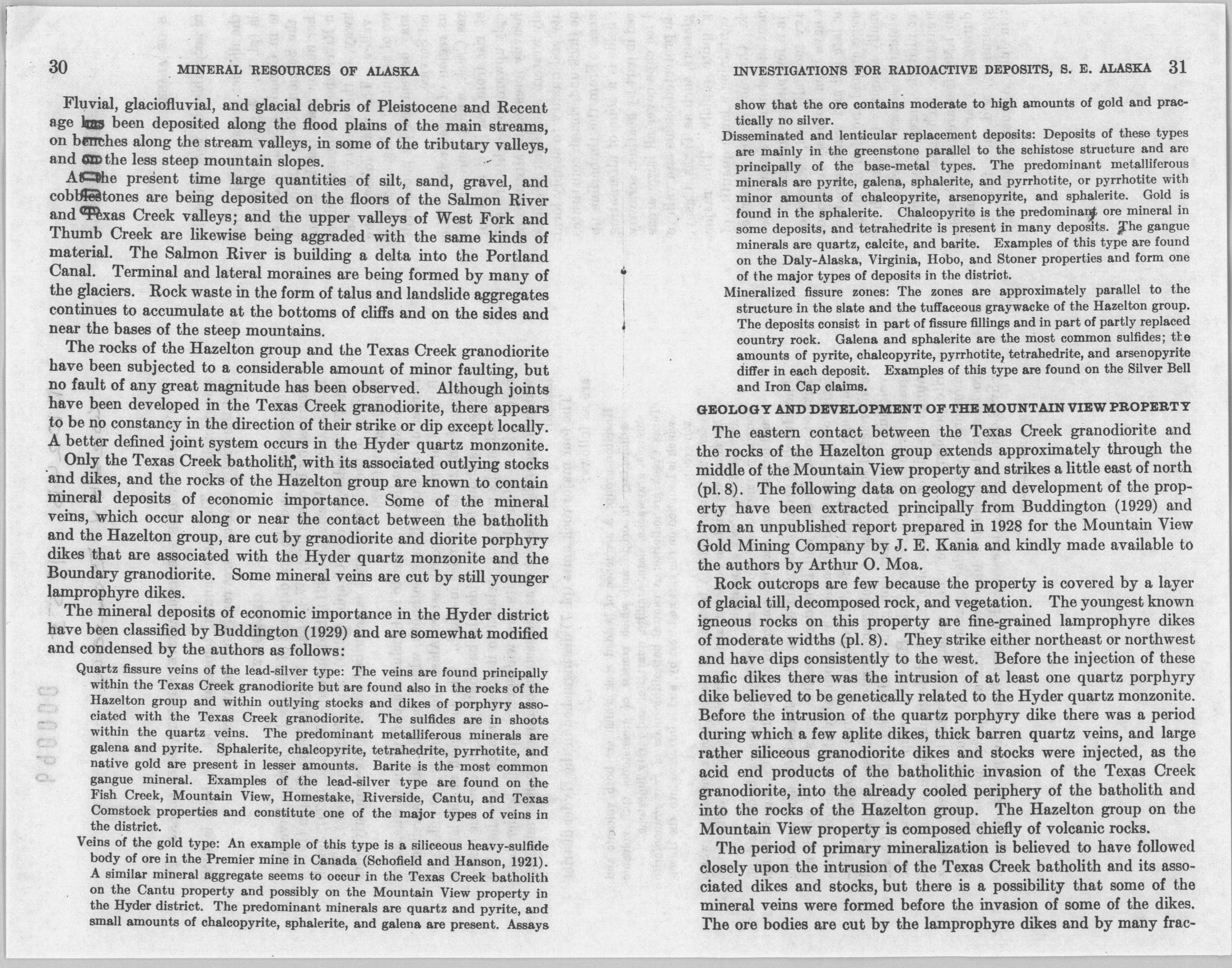 30 MINERAL RESOURCES OF ALASKA

Fluvial, glaciofluvial, and glacial debris of Pleistocene and Recent age has been deposited along the flood plains of the main streams, on benches along the stream valleys, in some of the tributary valleys, and on the less steep mountain slopes.

At the present time large quantities of silt, sand, gravel, and cobblestones are being deposited on the floors of the Salmon River and Texas Creek valleys; and the upper valleys of West Fork and Thumb Creek are likewise being aggraded with the same kinds of material. The Salmon River is building a delta into the Portland Canal. Terminal and lateral moraines are being formed by many of the glaciers. Rock waste in the form of talus and landslide aggregates continues to accumulate at the bottoms of cliffs and on the sides and near the bases of the steep mountains.

The rocks of the Hazelton group and the Texas Creek granodiorite have been subjected to a considerable amount of minor faulting, but no fault of any great magnitude has been observed. Although joints have been developed in the Texas Creek granodiorite, there appears to be no constancy in the direction of their strike or dip except locally. A better defined joint system occurs in the Hyder quartz monzonite.

Only the Texas Creek batholith, with its associated outlying stocks and dikes, and the rocks of the Hazelton group are known to contain mineral deposits of economic importance. Some of the mineral veins, which occur along or near the contact between the batholith and the Hazelton group, are cut by granodiorite and diorite porphyry dikes that are associated with the Hyder quartz monzonite and the Boundary granodiorite. Some mineral veins are cut by still younger lamprophyre dikes.

The mineral deposits of economic importance in the Hyder district have been classified by Buddington (1929) and are somewhat modified and condensed by the authors as follows:

Quartz fissure veins of the lead-silver type: The veins are found principally within the Texas Creek granodiorite but are found also in the rocks of the Hazelton group and within outlying stocks and dikes of porphyry associated with the Texas Creek granodiorite. The sulfides are in shoots within the quartz veins. The predominant metalliferous minerals are galena and pyrite. Sphalerite, chalcopyrite, tetrahedrite, pyrrhotite, and native gold are present in lesser amounts. Barite is the most common gangue mineral. Examples of the lead-silver type are found on the Fish Creek, Mountain View, Homestake, Riverside, Cantu, and Texas Comstock properties and constitute one of the major types of veins in the district.

Veins of the gold type: An example of this type is a siliceous heavy-sulfide body of ore in the Premier mine in Canada (Schofield and Hanson, 1921). A similar mineral aggregate seems to occur in the Texas Creek batholith on the Cantu property and possibly on the Mountain View property in the Hyder district. The predominant minerals are quartz and pyrite, and small amounts of chalcopyrite, sphalerite, and galena are present. Assays

INVESTIGATIONS FOR RADIOACTIVE DEPOSITS, S. E. ALASKA 31

show that the ore contains moderate to high amounts of gold and practically no silver.

Disseminated and lenticular replacement deposits: Deposits of these types are mainly in the greenstone parallel to the schistose structure and are principally of the base-metal types. The predominant metalliferous minerals are pyrite, galena, sphalerite, and pyrrhotite, or pyrrhotite with minor amounts of chalcopyrite, arsenopyrite, and sphalerite. Gold is found in the sphalerite. Chalcopyrite is the predominant ore mineral in some deposits, and tetrahedrite is present in many deposits. The gangue minerals are quartz, calcite, and barite. Examples of this type are found on the Daly-Alaska, Virginia, Hobo, and Stoner properties and form one of the major types of deposits in the district.

Mineralized fissure zones: The zones are approximately parallel to the structure in the slate and the tuffaceous graywacke of the Hazelton group. The deposits consist in part of fissure fillings and in part of partly replaced country rock. Galena and sphalerite are the most common sulfides; the amounts of pyrite, chalcopyrite, pyrrhotite, tetrahedrite, and arsenopyrite differ in each deposit. Examples of this type are found on the Silver Bell and Iron Cap claims.

GEOLOGY AND DEVELOPMENT OF THE MOUNTAIN VIEW PROPERTY

The eastern contact between the Texas Creek granodiorite and the rocks of the Hazelton group extends approximately through the middle of the Mountain View property and strikes a little east of north (pl. 8). The following data on geology and development of the property have been extracted principally from Buddington (1929) and from an unpublished report prepared in 1928 for the Mountain View Gold Mining Company by J. E. Kania and kindly made available to the authors by Arthur O. Moa.

Rock outcrops are few because the property is covered by a layer of glacial till, decomposed rock, and vegetation. The youngest known igneous rocks on this property are fine-grained lamprophyre dikes of moderate widths (pl. 8). They strike either northeast or northwest and have dips consistently to the west. Before the injection of these mafic dikes there was the intrusion of at least one quartz porphyry dike believed to be genetically related to the Hyder quartz monzonite. Before the intrusion of the quartz porphyry dike there was a period during which a few aplite dikes, thick barren quartz veins, and large rather siliceous granodiorite dikes and stocks were injected, as the acid end products of the batholithic invasion of the Texas Creek granodiorite, into the already cooled periphery of the batholith and into the rocks of the Hazelton group. The Hazelton group on the Mountain View property is composed chiefly of volcanic rocks.

The period of primary mineralization is believed to have followed closely upon the intrusion of the Texas Creek batholith and its associated dikes and stocks, but there is a possibility that some of the mineral veins were formed before the invasion of some of the dikes. The ore bodies are cut by the lamprophyre dikes and by many frac-